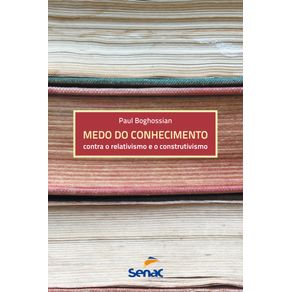 Paul Boghossian

MEDO DO CONHECIMENTO

contra o relativismo e o construtivismo

Senac